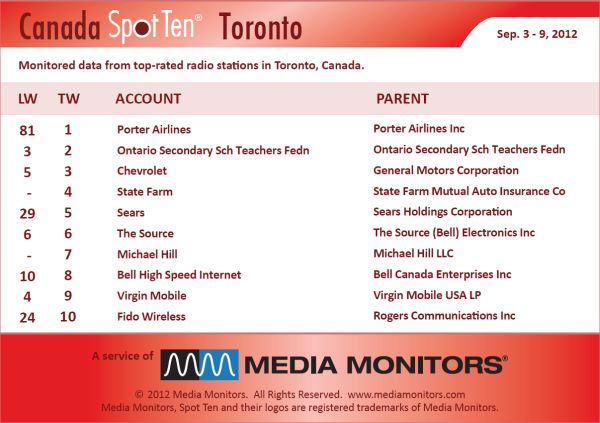 Canada Spot Ten® Toronto

Sep. 3 - 9, 2012

Monitored data from top-rated radio stations in Toronto, Canada.

| LW | TW | ACCOUNT | PARENT |
|---|---|---|---|
| 81 | 1 | Porter Airlines | Porter Airlines Inc |
| 3 | 2 | Ontario Secondary Sch Teachers Fedn | Ontario Secondary Sch Teachers Fedn |
| 5 | 3 | Chevrolet | General Motors Corporation |
| - | 4 | State Farm | State Farm Mutual Auto Insurance Co |
| 29 | 5 | Sears | Sears Holdings Corporation |
| 6 | 6 | The Source | The Source (Bell) Electronics Inc |
| - | 7 | Michael Hill | Michael Hill LLC |
| 10 | 8 | Bell High Speed Internet | Bell Canada Enterprises Inc |
| 4 | 9 | Virgin Mobile | Virgin Mobile USA LP |
| 24 | 10 | Fido Wireless | Rogers Communications Inc |

A service of MEDIA MONITORS®

© 2012 Media Monitors. All Rights Reserved. www.mediamonitors.com
Media Monitors, Spot Ten and their logos are registered trademarks of Media Monitors.